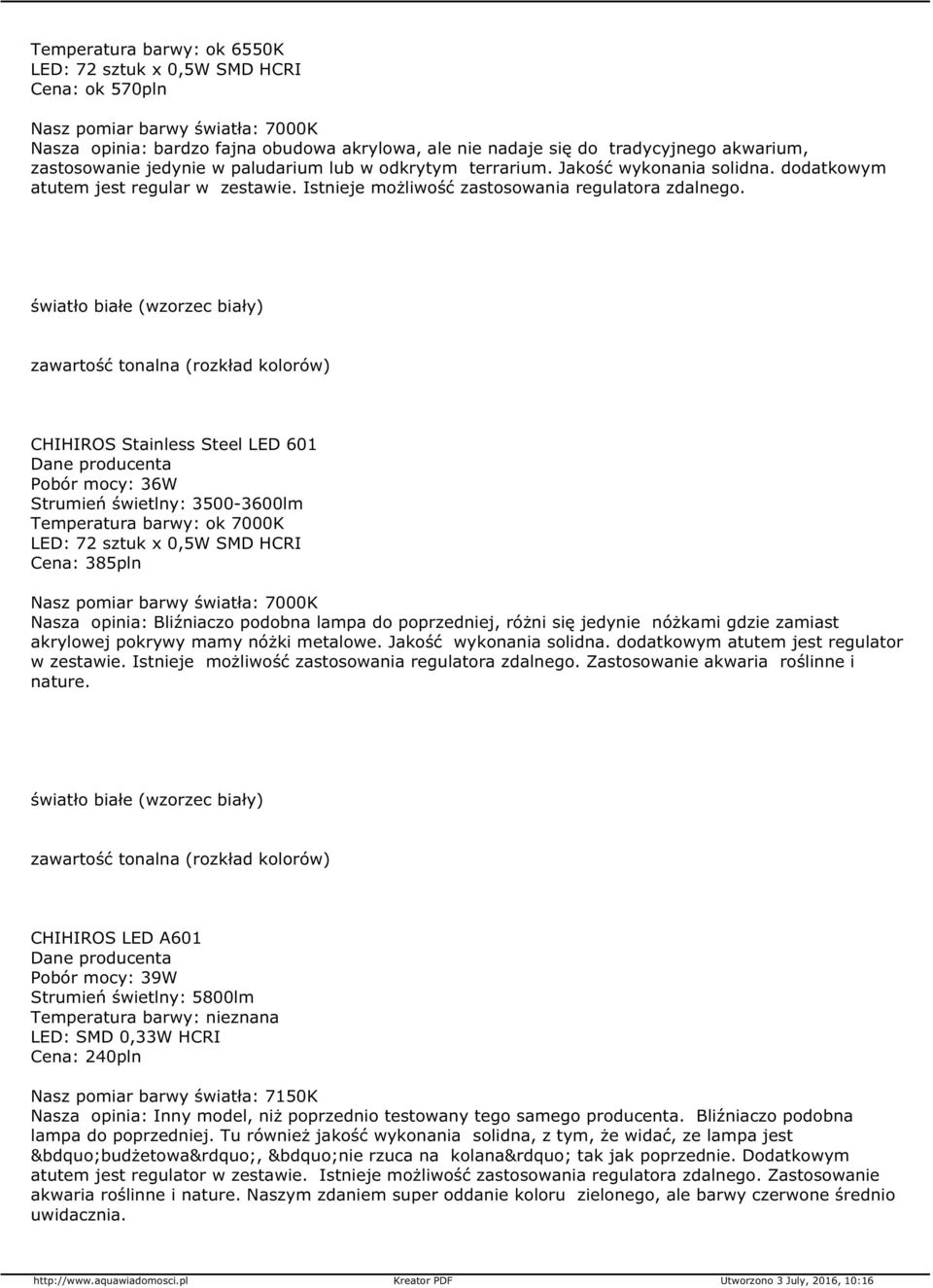 Temperatura barwy: ok 6550K
LED: 72 sztuk x 0,5W SMD HCRI
Cena: ok 570pln

Nasz pomiar barwy światła: 7000K
Nasza opinia: bardzo fajna obudowa akrylowa, ale nie nadaje się do tradycyjnego akwarium, zastosowanie jedynie w paludarium lub w odkrytym terrarium. Jakość wykonania solidna. dodatkowym atutem jest regular w zestawie. Istnieje możliwość zastosowania regulatora zdalnego.

światło białe (wzorzec biały)

zawartość tonalna (rozkład kolorów)

CHIHIROS Stainless Steel LED 601
Dane producenta
Pobór mocy: 36W
Strumień świetlny: 3500-3600lm
Temperatura barwy: ok 7000K
LED: 72 sztuk x 0,5W SMD HCRI
Cena: 385pln

Nasz pomiar barwy światła: 7000K
Nasza opinia: Bliźniaczo podobna lampa do poprzedniej, różni się jedynie nóżkami gdzie zamiast akrylowej pokrywy mamy nóżki metalowe. Jakość wykonania solidna. dodatkowym atutem jest regulator w zestawie. Istnieje możliwość zastosowania regulatora zdalnego. Zastosowanie akwaria roślinne i nature.

światło białe (wzorzec biały)

zawartość tonalna (rozkład kolorów)

CHIHIROS LED A601
Dane producenta
Pobór mocy: 39W
Strumień świetlny: 5800lm
Temperatura barwy: nieznana
LED: SMD 0,33W HCRI
Cena: 240pln

Nasz pomiar barwy światła: 7150K
Nasza opinia: Inny model, niż poprzednio testowany tego samego producenta. Bliźniaczo podobna lampa do poprzedniej. Tu również jakość wykonania solidna, z tym, że widać, ze lampa jest &bdquo;budżetowa&rdquo;, &bdquo;nie rzuca na kolana&rdquo; tak jak poprzednie. Dodatkowym atutem jest regulator w zestawie. Istnieje możliwość zastosowania regulatora zdalnego. Zastosowanie akwaria roślinne i nature. Naszym zdaniem super oddanie koloru zielonego, ale barwy czerwone średnio uwidacznia.

http://www.aquawiadomosci.pl Kreator PDF Utworzono 3 July, 2016, 10:16